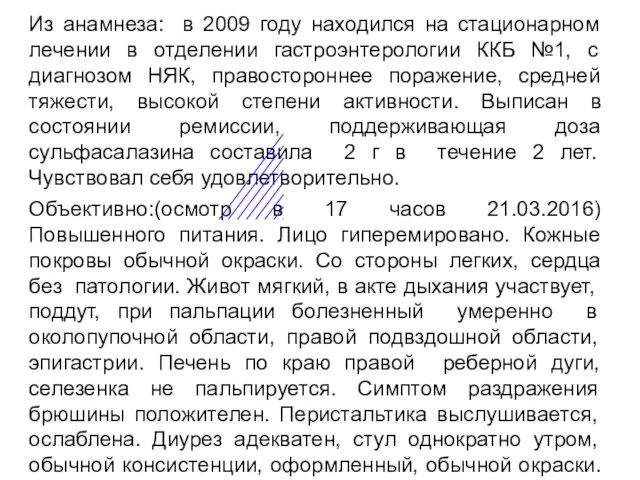 Из анамнеза: в 2009 году находился на стационарном лечении в отделении гастроэнтерологии ККБ №1, с диагнозом НЯК, правостороннее поражение, средней тяжести, высокой степени активности. Выписан в состоянии ремиссии, поддерживающая доза сульфасалазина составила 2 г в течение 2 лет. Чувствовал себя удовлетворительно.

Объективно:(осмотр в 17 часов 21.03.2016) Повышенного питания. Лицо гиперемировано. Кожные покровы обычной окраски. Со стороны легких, сердца без патологии. Живот мягкий, в акте дыхания участвует, поддут, при пальпации болезненный умеренно в околопупочной области, правой подвздошной области, эпигастрии. Печень по краю правой реберной дуги, селезенка не пальпируется. Симптом раздражения брюшины положителен. Перистальтика выслушивается, ослаблена. Диурез адекватен, стул однократно утром, обычной консистенции, оформленный, обычной окраски.